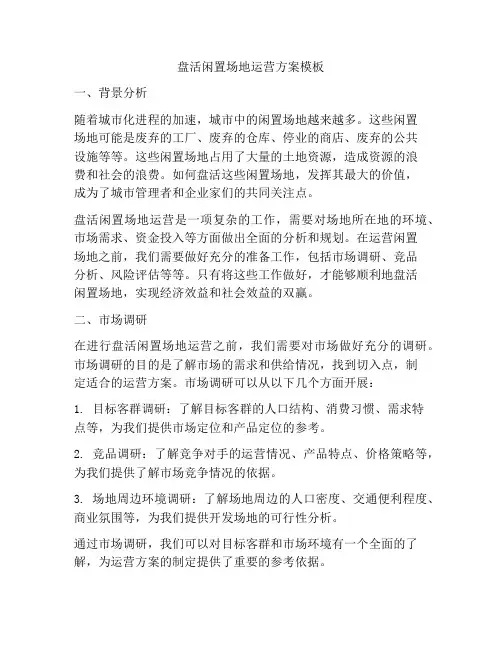 盘活闲置场地运营方案模板

一、背景分析

随着城市化进程的加速，城市中的闲置场地越来越多。这些闲置场地可能是废弃的工厂、废弃的仓库、停业的商店、废弃的公共设施等等。这些闲置场地占用了大量的土地资源，造成资源的浪费和社会的浪费。如何盘活这些闲置场地，发挥其最大的价值，成为了城市管理者和企业家们的共同关注点。

盘活闲置场地运营是一项复杂的工作，需要对场地所在地的环境、市场需求、资金投入等方面做出全面的分析和规划。在运营闲置场地之前，我们需要做好充分的准备工作，包括市场调研、竞品分析、风险评估等等。只有将这些工作做好，才能够顺利地盘活闲置场地，实现经济效益和社会效益的双赢。

二、市场调研

在进行盘活闲置场地运营之前，我们需要对市场做好充分的调研。市场调研的目的是了解市场的需求和供给情况，找到切入点，制定适合的运营方案。市场调研可以从以下几个方面开展：

1. 目标客群调研：了解目标客群的人口结构、消费习惯、需求特点等，为我们提供市场定位和产品定位的参考。

2. 竞品调研：了解竞争对手的运营情况、产品特点、价格策略等，为我们提供了解市场竞争情况的依据。

3. 场地周边环境调研：了解场地周边的人口密度、交通便利程度、商业氛围等，为我们提供开发场地的可行性分析。

通过市场调研，我们可以对目标客群和市场环境有一个全面的了解，为运营方案的制定提供了重要的参考依据。